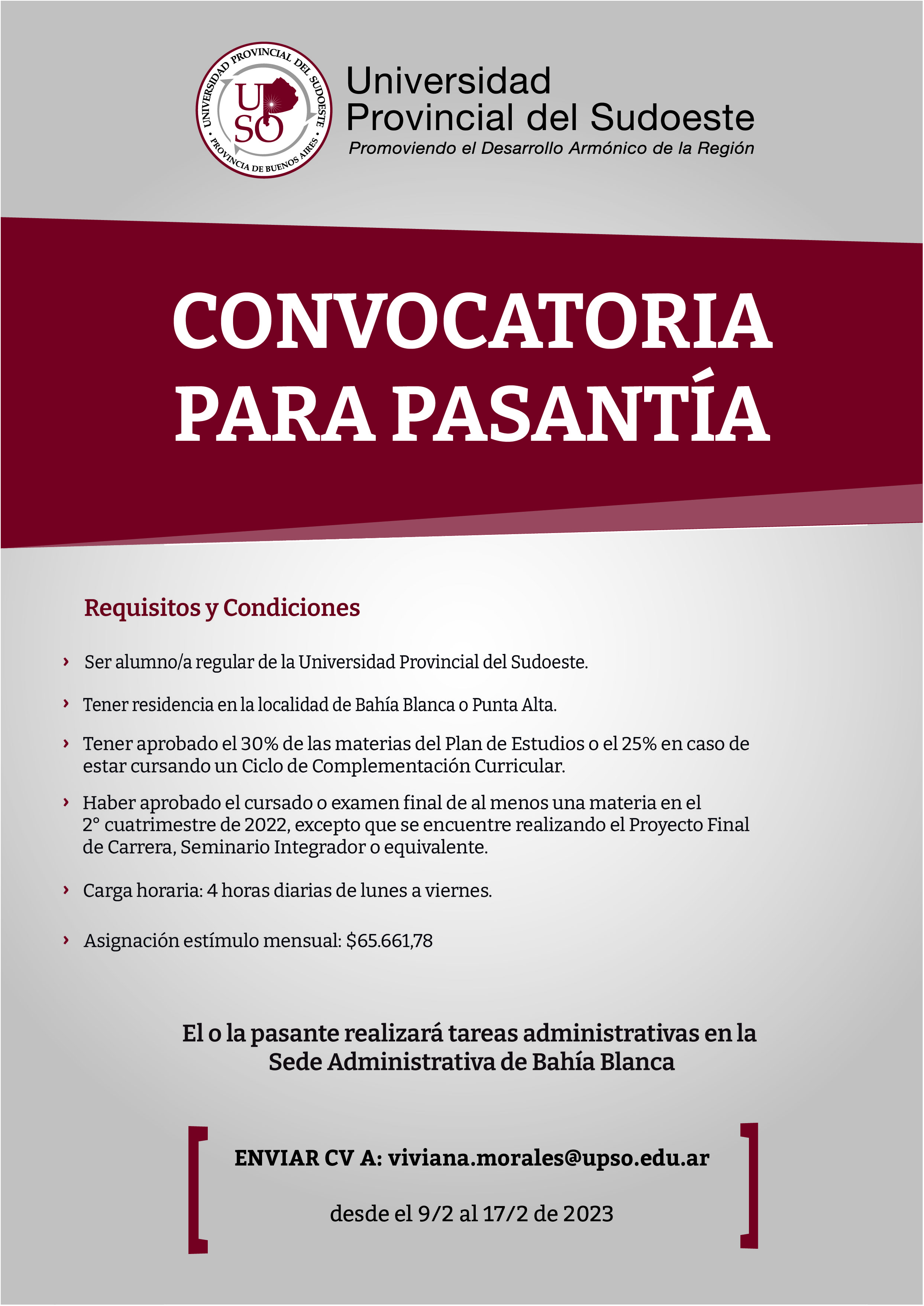 UNIVERSIDAD PROVINCIAL DEL SUDOESTE • PROVINCIA DE BUENOS AIRES •
UPSO

Universidad
Provincial del Sudoeste
Promoviendo el Desarrollo Armónico de la Región

CONVOCATORIA
PARA PASANTÍA

Requisitos y Condiciones

› Ser alumno/a regular de la Universidad Provincial del Sudoeste.

› Tener residencia en la localidad de Bahía Blanca o Punta Alta.

› Tener aprobado el 30% de las materias del Plan de Estudios o el 25% en caso de estar cursando un Ciclo de Complementación Curricular.

› Haber aprobado el cursado o examen final de al menos una materia en el 2° cuatrimestre de 2022, excepto que se encuentre realizando el Proyecto Final de Carrera, Seminario Integrador o equivalente.

› Carga horaria: 4 horas diarias de lunes a viernes.

› Asignación estímulo mensual: $65.661,78

El o la pasante realizará tareas administrativas en la Sede Administrativa de Bahía Blanca

ENVIAR CV A: viviana.morales@upso.edu.ar

desde el 9/2 al 17/2 de 2023